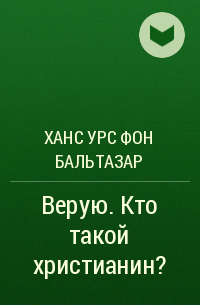 ХАНС УРС ФОН БАЛЬТАЗАР

Верую. Кто такой христианин?